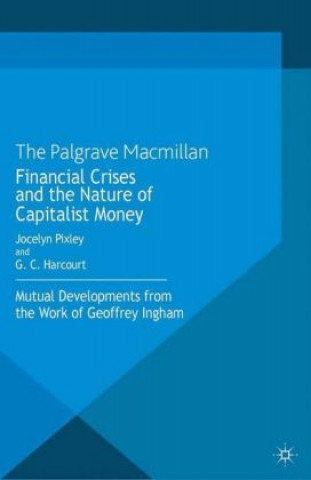 The Palgrave Macmillan

Financial Crises and the Nature of Capitalist Money

Jocelyn Pixley
and
G. C. Harcourt

Mutual Developments from the Work of Geoffrey Ingham